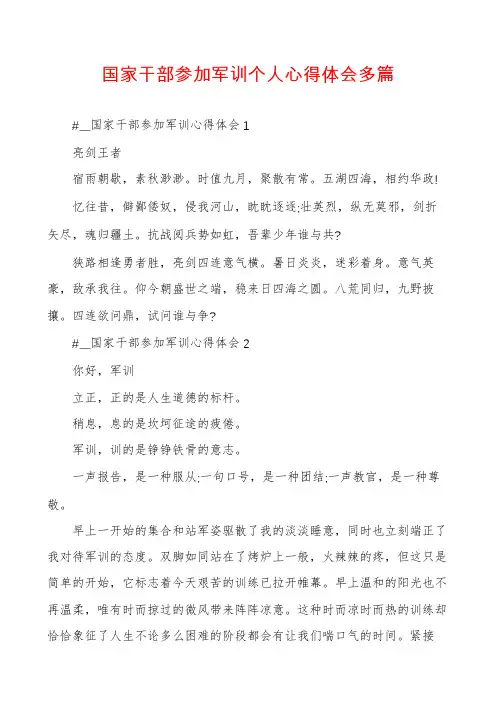 国家干部参加军训个人心得体会多篇

#__国家干部参加军训心得体会 1

亮剑王者

宿雨朝歇，素秋渺渺。时值九月，聚散有常。五湖四海，相约华政!

忆往昔，僻鄙倭奴，侵我河山，眈眈逐逐;壮英烈，纵无莫邪，剑折矢尽，魂归疆土。抗战阅兵势如虹，吾辈少年谁与共?

狭路相逢勇者胜，亮剑四连意气横。暑日炎炎，迷彩着身。意气英豪，敌承我往。仰今朝盛世之端，稳来日四海之圆。八荒同归，九野披攘。四连欲问鼎，试问谁与争?

#__国家干部参加军训心得体会 2

你好，军训

立正，正的是人生道德的标杆。

稍息，息的是坎坷征途的疲倦。

军训，训的是铮铮铁骨的意志。

一声报告，是一种服从;一句口号，是一种团结;一声教官，是一种尊敬。

早上一开始的集合和站军姿驱散了我的淡淡睡意，同时也立刻端正了我对待军训的态度。双脚如同站在了烤炉上一般，火辣辣的疼，但这只是简单的开始，它标志着今天艰苦的训练已拉开帷幕。早上温和的阳光也不再温柔，唯有时而掠过的微风带来阵阵凉意。这种时而凉时而热的训练却恰恰象征了人生不论多么困难的阶段都会有让我们喘口气的时间。紧接